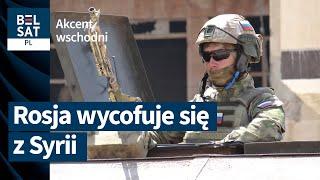 BEL
SAT
PL

Akcent
wschodni

Rosja wycofuje się
z Syrii